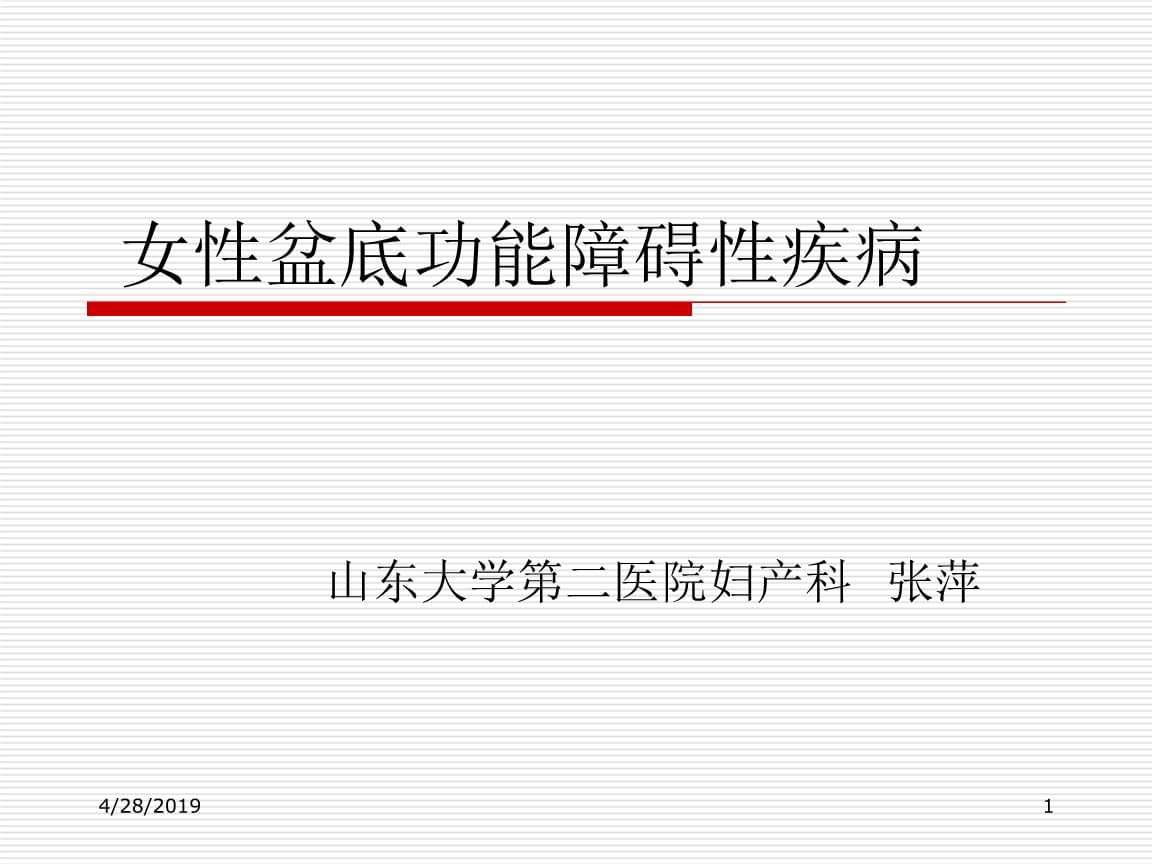 女性盆底功能障碍性疾病

山东大学第二医院妇产科 张萍

4/28/2019

1